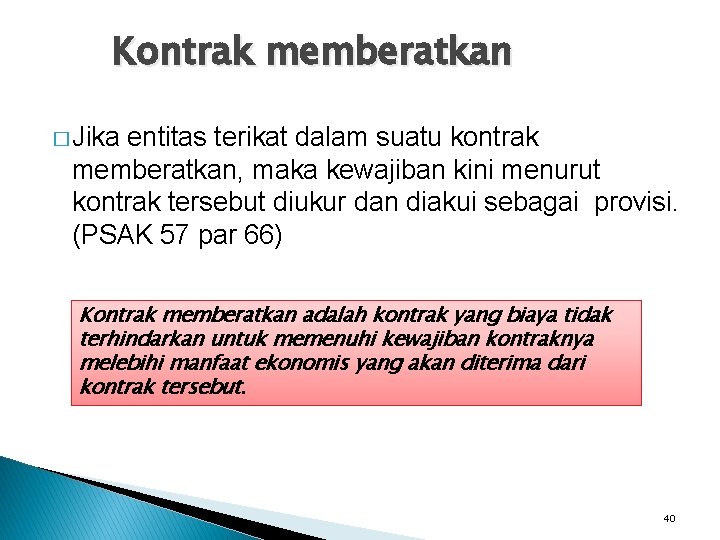 Kontrak memberatkan

□ Jika entitas terikat dalam suatu kontrak memberatkan, maka kewajiban kini menurut kontrak tersebut diukur dan diakui sebagai provisi. (PSAK 57 par 66)

Kontrak memberatkan adalah kontrak yang biaya tidak terhindarkan untuk memenuhi kewajiban kontraknya melebihi manfaat ekonomis yang akan diterima dari kontrak tersebut.

40